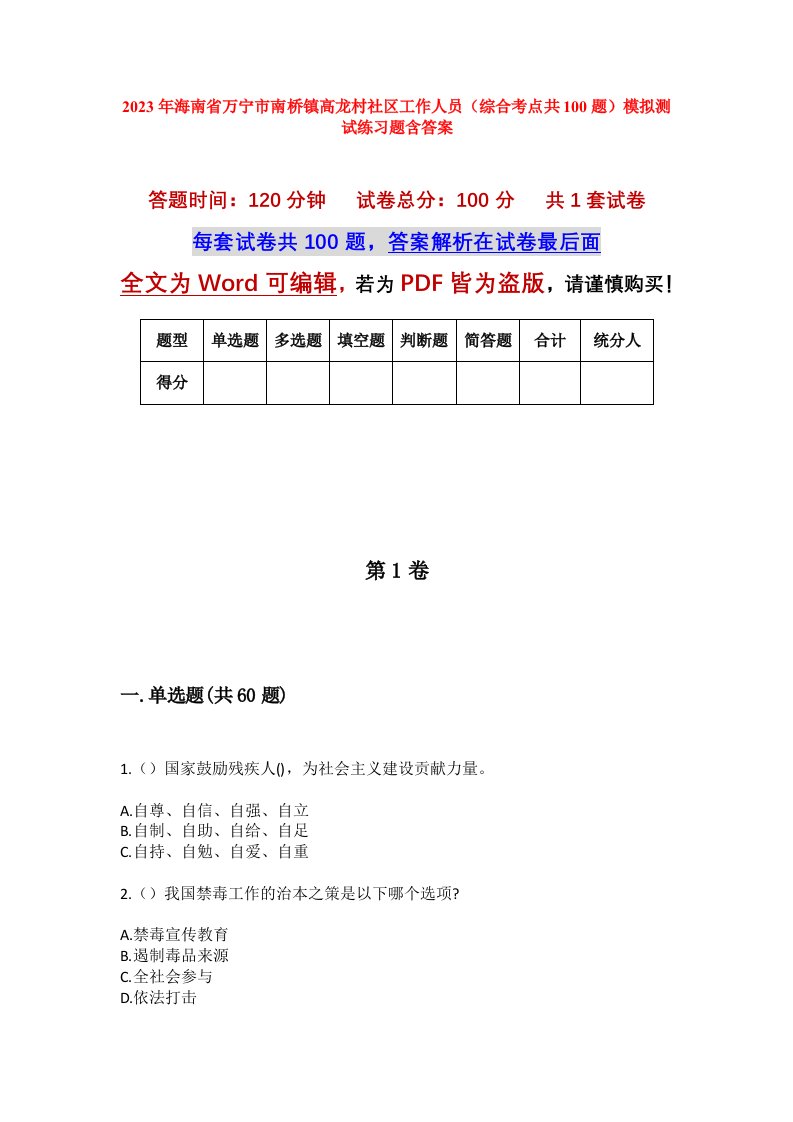 2023年海南省万宁市南桥镇高龙村社区工作人员（综合考点共100题）模拟测试练习题含答案

答题时间：120分钟　试卷总分：100分　共1套试卷

每套试卷共100题，答案解析在试卷最后面

全文为Word可编辑，若为PDF皆为盗版，请谨慎购买！

| 题型 | 单选题 | 多选题 | 填空题 | 判断题 | 简答题 | 合计 | 统分人 |
|---|---|---|---|---|---|---|---|
| 得分 | | | | | | | |

第1卷

一.单选题(共60题)

1.（）国家鼓励残疾人()，为社会主义建设贡献力量。

A.自尊、自信、自强、自立
B.自制、自助、自给、自足
C.自持、自勉、自爱、自重

2.（）我国禁毒工作的治本之策是以下哪个选项?

A.禁毒宣传教育
B.遏制毒品来源
C.全社会参与
D.依法打击